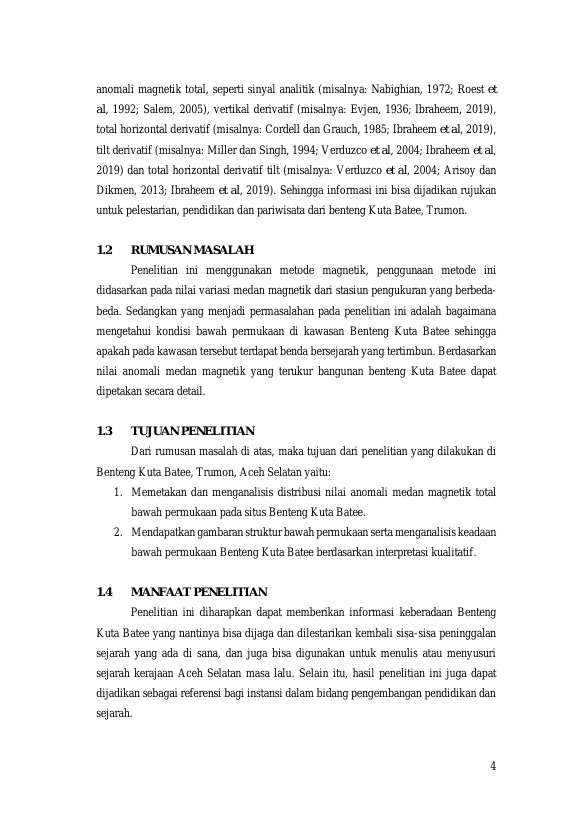 anomali magnetik total, seperti sinyal analitik (misalnya: Nabighian, 1972; Roest et al, 1992; Salem, 2005), vertikal derivatif (misalnya: Evjen, 1936; Ibraheem, 2019), total horizontal derivatif (misalnya: Cordell dan Grauch, 1985; Ibraheem et al, 2019), tilt derivatif (misalnya: Miller dan Singh, 1994; Verduzco et al, 2004; Ibraheem et al, 2019) dan total horizontal derivatif tilt (misalnya: Verduzco et al, 2004; Arisoy dan Dikmen, 2013; Ibraheem et al, 2019). Sehingga informasi ini bisa dijadikan rujukan untuk pelestarian, pendidikan dan pariwisata dari benteng Kuta Batee, Trumon.

1.2 RUMUSAN MASALAH

Penelitian ini menggunakan metode magnetik, penggunaan metode ini didasarkan pada nilai variasi medan magnetik dari stasiun pengukuran yang berbeda-beda. Sedangkan yang menjadi permasalahan pada penelitian ini adalah bagaimana mengetahui kondisi bawah permukaan di kawasan Benteng Kuta Batee sehingga apakah pada kawasan tersebut terdapat benda bersejarah yang tertimbun. Berdasarkan nilai anomali medan magnetik yang terukur bangunan benteng Kuta Batee dapat dipetakan secara detail.

1.3 TUJUAN PENELITIAN

Dari rumusan masalah di atas, maka tujuan dari penelitian yang dilakukan di Benteng Kuta Batee, Trumon, Aceh Selatan yaitu:
1. Memetakan dan menganalisis distribusi nilai anomali medan magnetik total bawah permukaan pada situs Benteng Kuta Batee.
2. Mendapatkan gambaran struktur bawah permukaan serta menganalisis keadaan bawah permukaan Benteng Kuta Batee berdasarkan interpretasi kualitatif.

1.4 MANFAAT PENELITIAN

Penelitian ini diharapkan dapat memberikan informasi keberadaan Benteng Kuta Batee yang nantinya bisa dijaga dan dilestarikan kembali sisa-sisa peninggalan sejarah yang ada di sana, dan juga bisa digunakan untuk menulis atau menyusuri sejarah kerajaan Aceh Selatan masa lalu. Selain itu, hasil penelitian ini juga dapat dijadikan sebagai referensi bagi instansi dalam bidang pengembangan pendidikan dan sejarah.

4